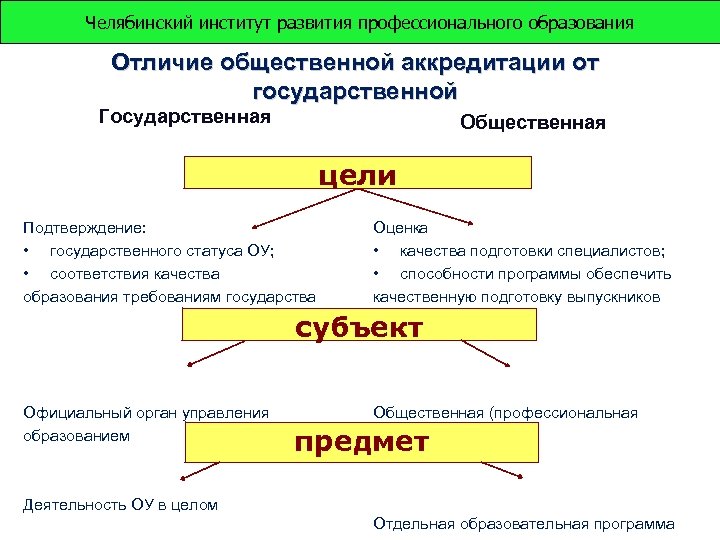 Челябинский институт развития профессионального образования

Отличие общественной аккредитации от государственной

Государственная

Общественная

цели

Подтверждение:
• государственного статуса ОУ;
• соответствия качества образования требованиям государства

Оценка
• качества подготовки специалистов;
• способности программы обеспечить качественную подготовку выпускников

субъект

Официальный орган управления образованием

Общественная (профессиональная

предмет

Деятельность ОУ в целом

Отдельная образовательная программа